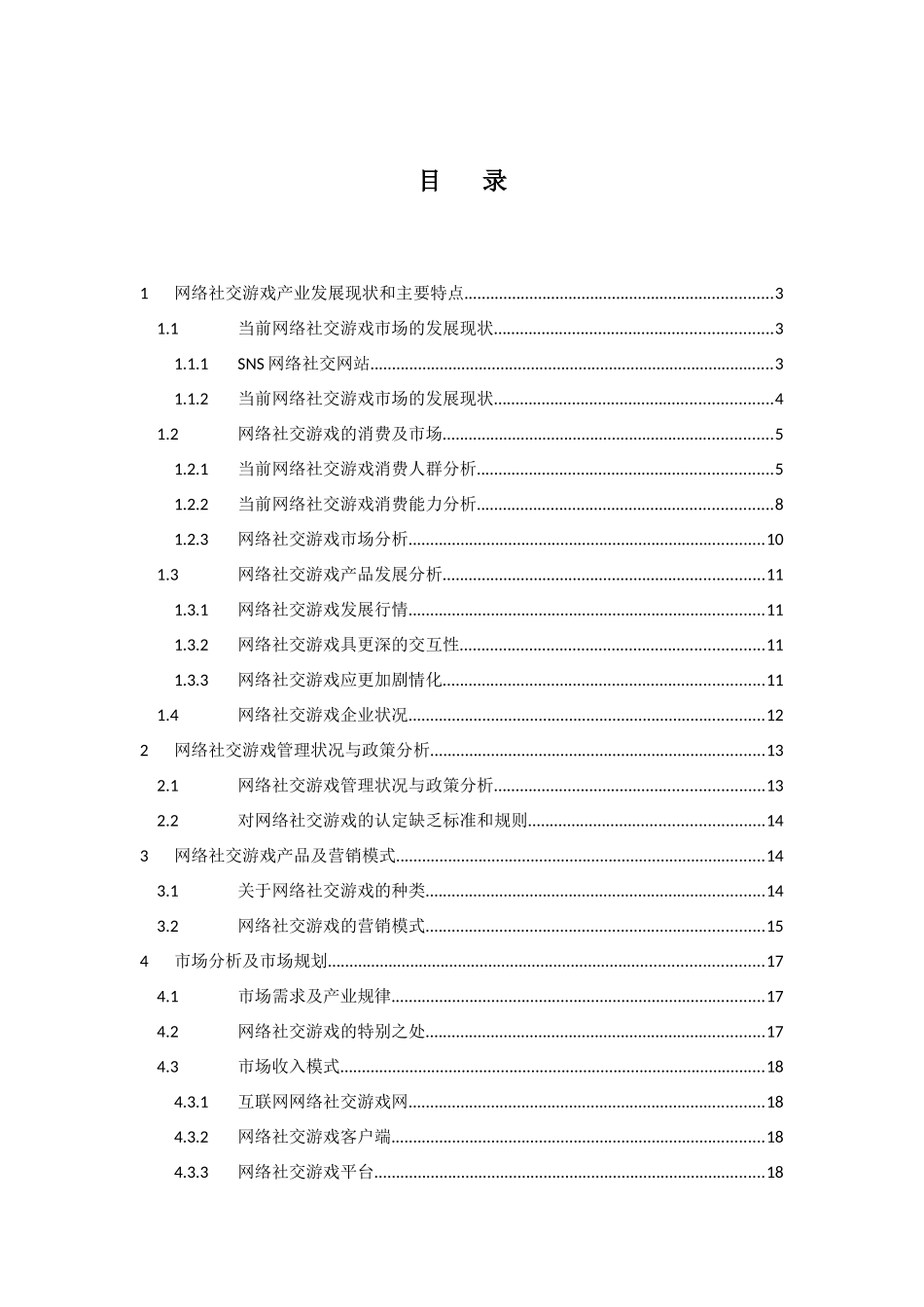 目　录

1　网络社交游戏产业发展现状和主要特点......3
1.1　当前网络社交游戏市场的发展现状......3
1.1.1　SNS 网络社交网站......3
1.1.2　当前网络社交游戏市场的发展现状......4
1.2　网络社交游戏的消费及市场......5
1.2.1　当前网络社交游戏消费人群分析......5
1.2.2　当前网络社交游戏消费能力分析......8
1.2.3　网络社交游戏市场分析......10
1.3　网络社交游戏产品发展分析......11
1.3.1　网络社交游戏发展行情......11
1.3.2　网络社交游戏具更深的交互性......11
1.3.3　网络社交游戏应更加剧情化......11
1.4　网络社交游戏企业状况......12
2　网络社交游戏管理状况与政策分析......13
2.1　网络社交游戏管理状况与政策分析......13
2.2　对网络社交游戏的认定缺乏标准和规则......14
3　网络社交游戏产品及营销模式......14
3.1　关于网络社交游戏的种类......14
3.2　网络社交游戏的营销模式......15
4　市场分析及市场规划......17
4.1　市场需求及产业规律......17
4.2　网络社交游戏的特别之处......17
4.3　市场收入模式......18
4.3.1　互联网网络社交游戏网......18
4.3.2　网络社交游戏客户端......18
4.3.3　网络社交游戏平台......18